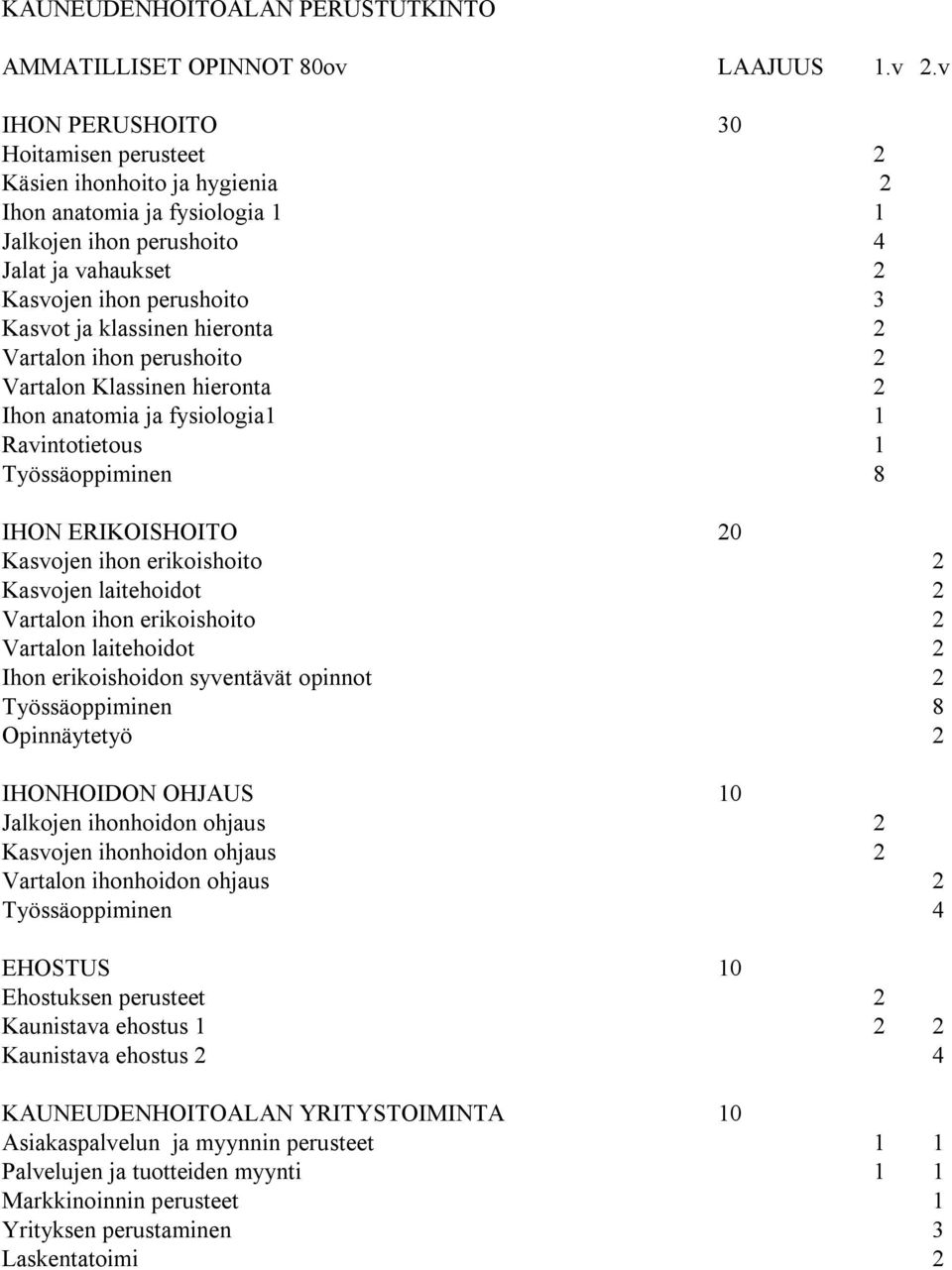 KAUNEUDENHOITOALAN PERUSTUTKINTO

| AMMATILLISET OPINNOT 80ov | LAAJUUS | 1.v | 2.v |
|---|---|---|---|
| IHON PERUSHOITO | 30 | | |
| Hoitamisen perusteet | | 2 | |
| Käsien ihonhoito ja hygienia | | 2 | |
| Ihon anatomia ja fysiologia 1 | | 1 | |
| Jalkojen ihon perushoito | | 4 | |
| Jalat ja vahaukset | | 2 | |
| Kasvojen ihon perushoito | | 3 | |
| Kasvot ja klassinen hieronta | | 2 | |
| Vartalon ihon perushoito | | 2 | |
| Vartalon Klassinen hieronta | | 2 | |
| Ihon anatomia ja fysiologia1 | | 1 | |
| Ravintotietous | | 1 | |
| Työssäoppiminen | | 8 | |
| IHON ERIKOISHOITO | 20 | | |
| Kasvojen ihon erikoishoito | | | 2 |
| Kasvojen laitehoidot | | | 2 |
| Vartalon ihon erikoishoito | | | 2 |
| Vartalon laitehoidot | | | 2 |
| Ihon erikoishoidon syventävät opinnot | | | 2 |
| Työssäoppiminen | | | 8 |
| Opinnäytetyö | | | 2 |
| IHONHOIDON OHJAUS | 10 | | |
| Jalkojen ihonhoidon ohjaus | | 2 | |
| Kasvojen ihonhoidon ohjaus | | 2 | |
| Vartalon ihonhoidon ohjaus | | | 2 |
| Työssäoppiminen | | | 4 |
| EHOSTUS | 10 | | |
| Ehostuksen perusteet | | 2 | |
| Kaunistava ehostus 1 | | 2 | 2 |
| Kaunistava ehostus 2 | | | 4 |
| KAUNEUDENHOITOALAN YRITYSTOIMINTA | 10 | | |
| Asiakaspalvelun ja myynnin perusteet | | 1 | 1 |
| Palvelujen ja tuotteiden myynti | | 1 | 1 |
| Markkinoinnin perusteet | | | 1 |
| Yrityksen perustaminen | | | 3 |
| Laskentatoimi | | | 2 |